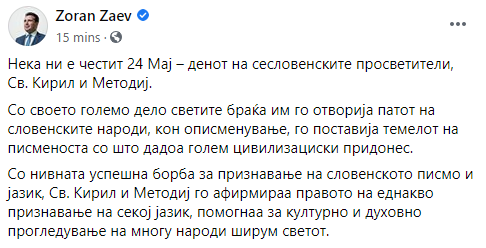 Zoran Zaev
15 mins ·

Нека ни е честит 24 Мај – денот на сесловенските просветители, Св. Кирил и Методиј.

Со своето големо дело светите браќа им го отворија патот на словенските народи, кон описменување, го поставија темелот на писменоста со што дадоа голем цивилизациски придонес.

Со нивната успешна борба за признавање на словенското писмо и јазик, Св. Кирил и Методиј го афирмираа правото на еднакво признавање на секој јазик, помогнаа за културно и духовно прогледување на многу народи ширум светот.